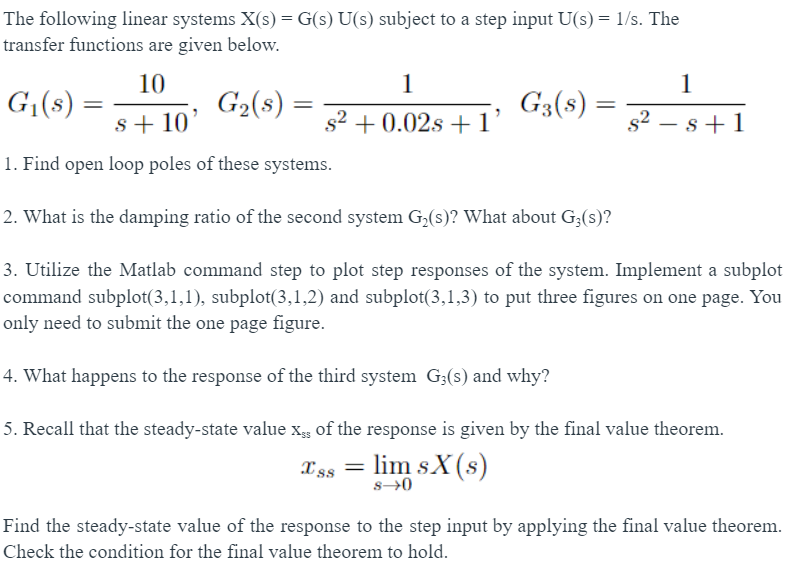 The following linear systems X(s) = G(s) U(s) subject to a step input U(s) = 1/s. The transfer functions are given below.

$G_1(s) = \frac{10}{s+10}, \quad G_2(s) = \frac{1}{s^2+0.02s+1}, \quad G_3(s) = \frac{1}{s^2-s+1}$

1. Find open loop poles of these systems.

2. What is the damping ratio of the second system $G_2(s)$? What about $G_3(s)$?

3. Utilize the Matlab command step to plot step responses of the system. Implement a subplot command subplot(3,1,1), subplot(3,1,2) and subplot(3,1,3) to put three figures on one page. You only need to submit the one page figure.

4. What happens to the response of the third system $G_3(s)$ and why?

5. Recall that the steady-state value $x_{ss}$ of the response is given by the final value theorem.

$x_{ss} = \lim_{s \to 0} sX(s)$

Find the steady-state value of the response to the step input by applying the final value theorem. Check the condition for the final value theorem to hold.